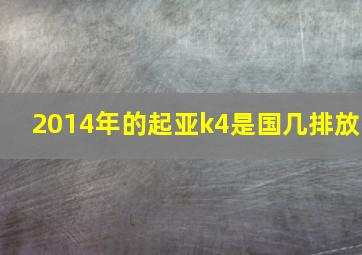 2014年的起亚k4是国几排放